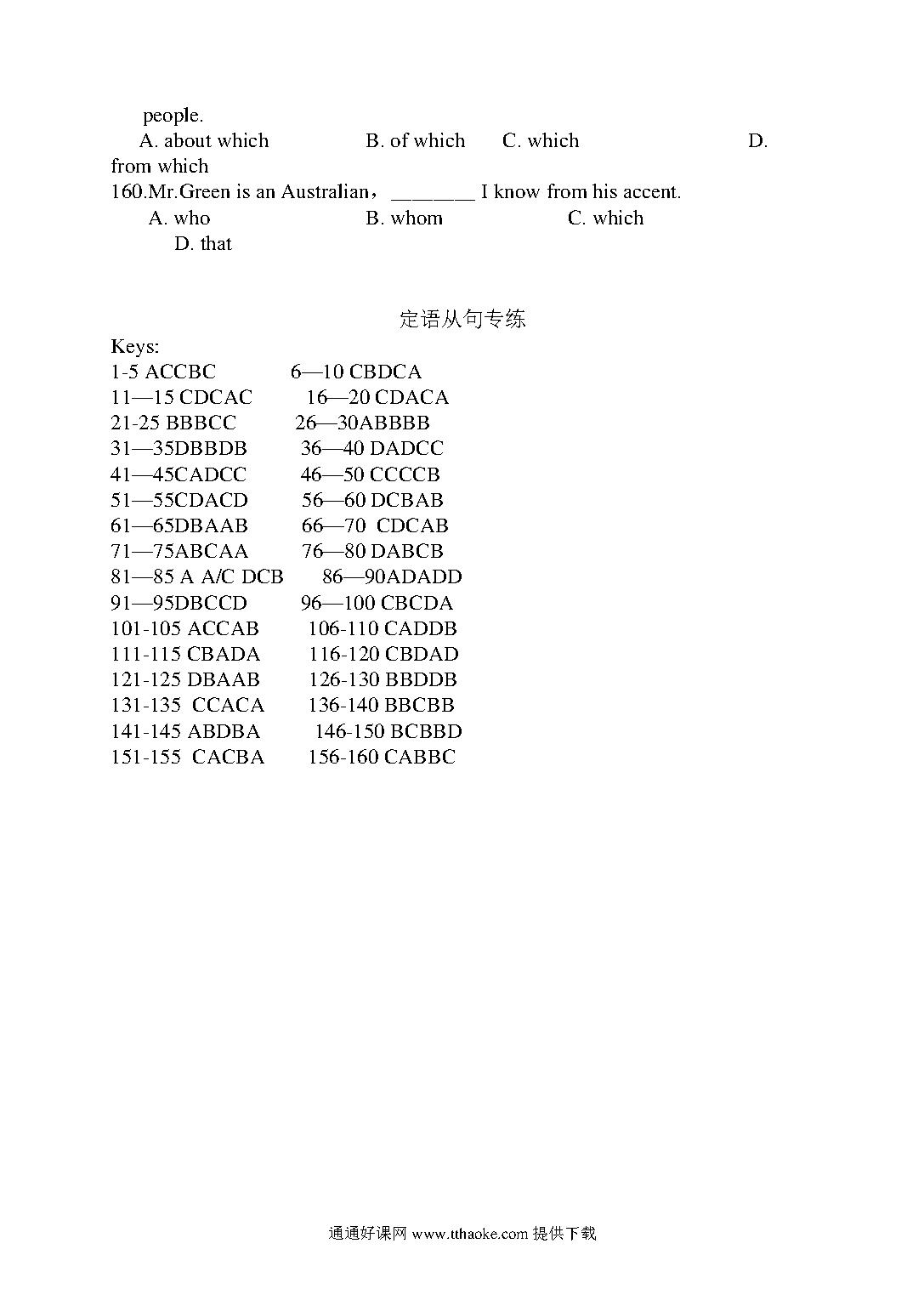 people.
A. about which B. of which C. which D. from which
160.Mr.Green is an Australian，________ I know from his accent.
A. who B. whom C. which D. that

定语从句专练

Keys:
1-5 ACCBC 6—10 CBDCA
11—15 CDCAC 16—20 CDACA
21-25 BBBCC 26—30ABBBB
31—35DBBDB 36—40 DADCC
41—45CADCC 46—50 CCCCB
51—55CDACD 56—60 DCBAB
61—65DBAAB 66—70 CDCAB
71—75ABCAA 76—80 DABCB
81—85 A A/C DCB 86—90ADADD
91—95DBCCD 96—100 CBCDA
101-105 ACCAB 106-110 CADDB
111-115 CBADA 116-120 CBDAD
121-125 DBAAB 126-130 BBDDB
131-135 CCACA 136-140 BBCBB
141-145 ABDBA 146-150 BCBBD
151-155 CACBA 156-160 CABBC

通通好课网 www.tthaoke.com 提供下载